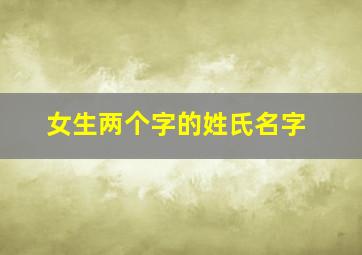 女生两个字的姓氏名字